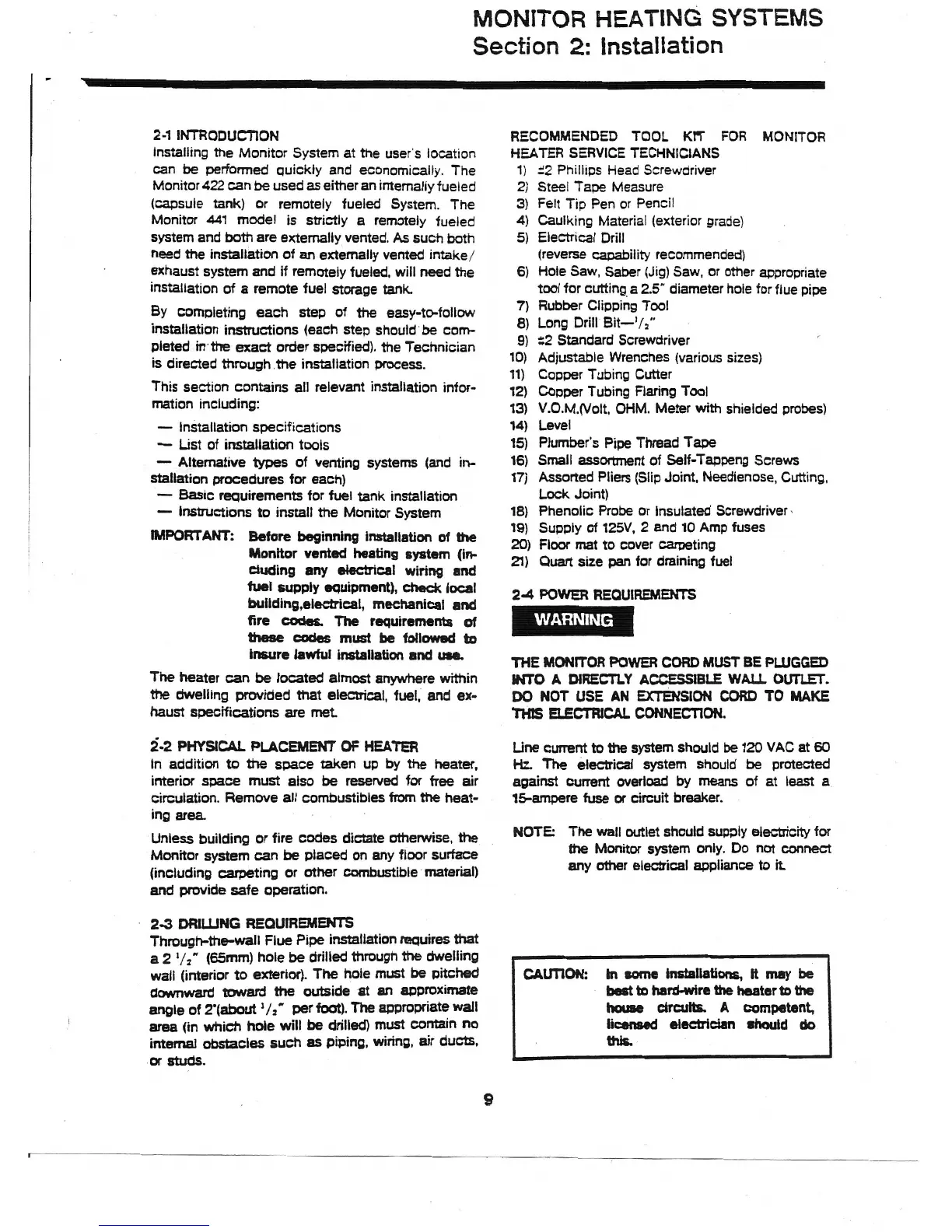 MONITOR HEATING SYSTEMS
Section 2: Installation

2-1 INTRODUCTION
Installing the Monitor System at the user's location can be performed quickly and economically. The Monitor 422 can be used as either an internally fueled (capsule tank) or remotely fueled System. The Monitor 441 model is strictly a remotely fueled system and both are externally vented. As such both need the installation of an externally vented intake/exhaust system and if remotely fueled, will need the installation of a remote fuel storage tank.

By completing each step of the easy-to-follow installation instructions (each step should be completed in the exact order specified), the Technician is directed through the installation process.

This section contains all relevant installation information including:

— Installation specifications
— List of installation tools
— Alternative types of venting systems (and installation procedures for each)
— Basic requirements for fuel tank installation
— Instructions to install the Monitor System

IMPORTANT: Before beginning installation of the Monitor vented heating system (including any electrical wiring and fuel supply equipment), check local building,electrical, mechanical and fire codes. The requirements of these codes must be followed to insure lawful installation and use.

The heater can be located almost anywhere within the dwelling provided that electrical, fuel, and exhaust specifications are met.

2-2 PHYSICAL PLACEMENT OF HEATER
In addition to the space taken up by the heater, interior space must also be reserved for free air circulation. Remove all combustibles from the heating area.

Unless building or fire codes dictate otherwise, the Monitor system can be placed on any floor surface (including carpeting or other combustible material) and provide safe operation.

2-3 DRILLING REQUIREMENTS
Through-the-wall Flue Pipe installation requires that a 2 $^1/_2$" (65mm) hole be drilled through the dwelling wall (interior to exterior). The hole must be pitched downward toward the outside at an approximate angle of 2°(about $^1/_2$" per foot). The appropriate wall area (in which hole will be drilled) must contain no internal obstacles such as piping, wiring, air ducts, or studs.

RECOMMENDED TOOL KIT FOR MONITOR HEATER SERVICE TECHNICIANS
1) #2 Phillips Head Screwdriver
2) Steel Tape Measure
3) Felt Tip Pen or Pencil
4) Caulking Material (exterior grade)
5) Electrical Drill (reverse capability recommended)
6) Hole Saw, Saber (Jig) Saw, or other appropriate tool for cutting a 2.5" diameter hole for flue pipe
7) Rubber Clipping Tool
8) Long Drill Bit—$^1/_2$"
9) #2 Standard Screwdriver
10) Adjustable Wrenches (various sizes)
11) Copper Tubing Cutter
12) Copper Tubing Flaring Tool
13) V.O.M.(Volt, OHM. Meter with shielded probes)
14) Level
15) Plumber's Pipe Thread Tape
16) Small assortment of Self-Tappeng Screws
17) Assorted Pliers (Slip Joint, Needlenose, Cutting, Lock Joint)
18) Phenolic Probe or Insulated Screwdriver
19) Supply of 125V, 2 and 10 Amp fuses
20) Floor mat to cover carpeting
21) Quart size pan for draining fuel

2-4 POWER REQUIREMENTS
WARNING
THE MONITOR POWER CORD MUST BE PLUGGED INTO A DIRECTLY ACCESSIBLE WALL OUTLET. DO NOT USE AN EXTENSION CORD TO MAKE THIS ELECTRICAL CONNECTION.

Line current to the system should be 120 VAC at 60 Hz. The electrical system should be protected against current overload by means of at least a 15-ampere fuse or circuit breaker.

NOTE: The wall outlet should supply electricity for the Monitor system only. Do not connect any other electrical appliance to it.

CAUTION: In some installations, it may be best to hard-wire the heater to the house circuits. A competent, licensed electrician should do this.

9